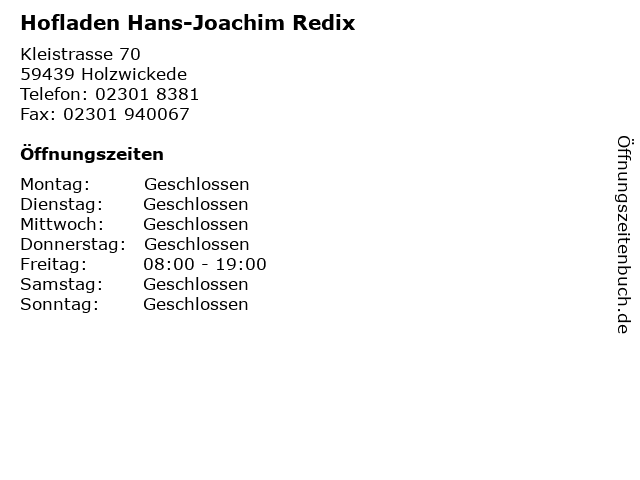 Hofladen Hans-Joachim Redix

Kleistrasse 70
59439 Holzwickede
Telefon: 02301 8381
Fax: 02301 940067

Öffnungszeiten

| | |
|---|---|
| Montag: | Geschlossen |
| Dienstag: | Geschlossen |
| Mittwoch: | Geschlossen |
| Donnerstag: | Geschlossen |
| Freitag: | 08:00 - 19:00 |
| Samstag: | Geschlossen |
| Sonntag: | Geschlossen |

Öffnungszeitenbuch.de